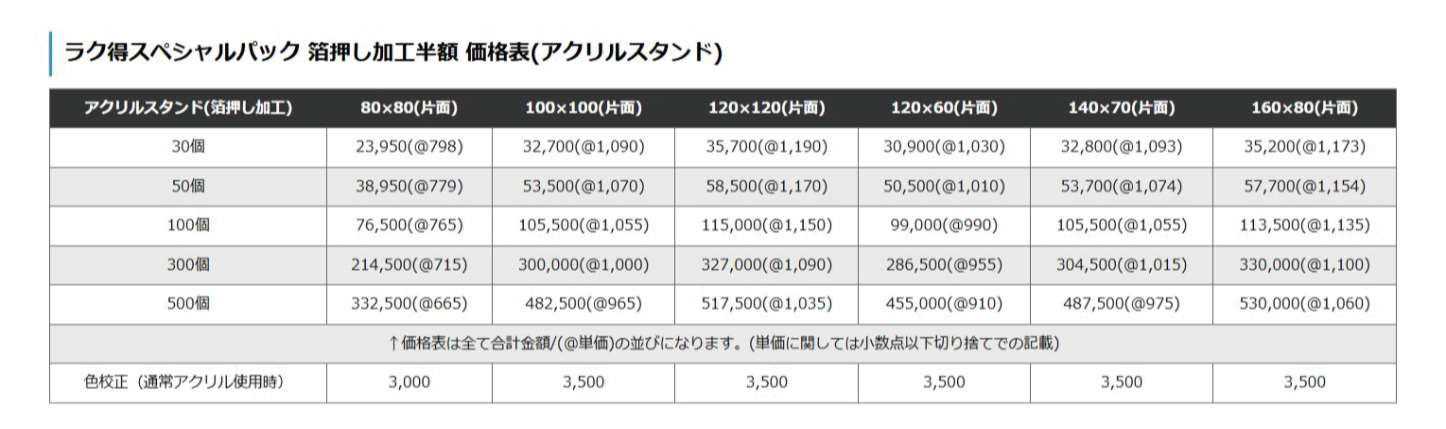 ラク得スペシャルパック 箔押し加工半額 価格表(アクリルスタンド)

| アクリルスタンド(箔押し加工) | 80×80(片面) | 100×100(片面) | 120×120(片面) | 120×60(片面) | 140×70(片面) | 160×80(片面) |
|---|---|---|---|---|---|---|
| 30個 | 23,950(@798) | 32,700(@1,090) | 35,700(@1,190) | 30,900(@1,030) | 32,800(@1,093) | 35,200(@1,173) |
| 50個 | 38,950(@779) | 53,500(@1,070) | 58,500(@1,170) | 50,500(@1,010) | 53,700(@1,074) | 57,700(@1,154) |
| 100個 | 76,500(@765) | 105,500(@1,055) | 115,000(@1,150) | 99,000(@990) | 105,500(@1,055) | 113,500(@1,135) |
| 300個 | 214,500(@715) | 300,000(@1,000) | 327,000(@1,090) | 286,500(@955) | 304,500(@1,015) | 330,000(@1,100) |
| 500個 | 332,500(@665) | 482,500(@965) | 517,500(@1,035) | 455,000(@910) | 487,500(@975) | 530,000(@1,060) |
| ↑価格表は全て合計金額/(@単価)の並びになります。(単価に関しては小数点以下切り捨てでの記載) | | | | | | |
| 色校正（通常アクリル使用時） | 3,000 | 3,500 | 3,500 | 3,500 | 3,500 | 3,500 |